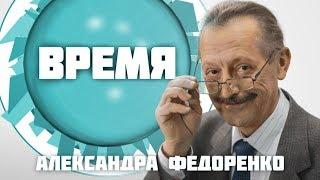 ВРЕМЯ

АЛЕКСАНДРА ФЕДОРЕНКО